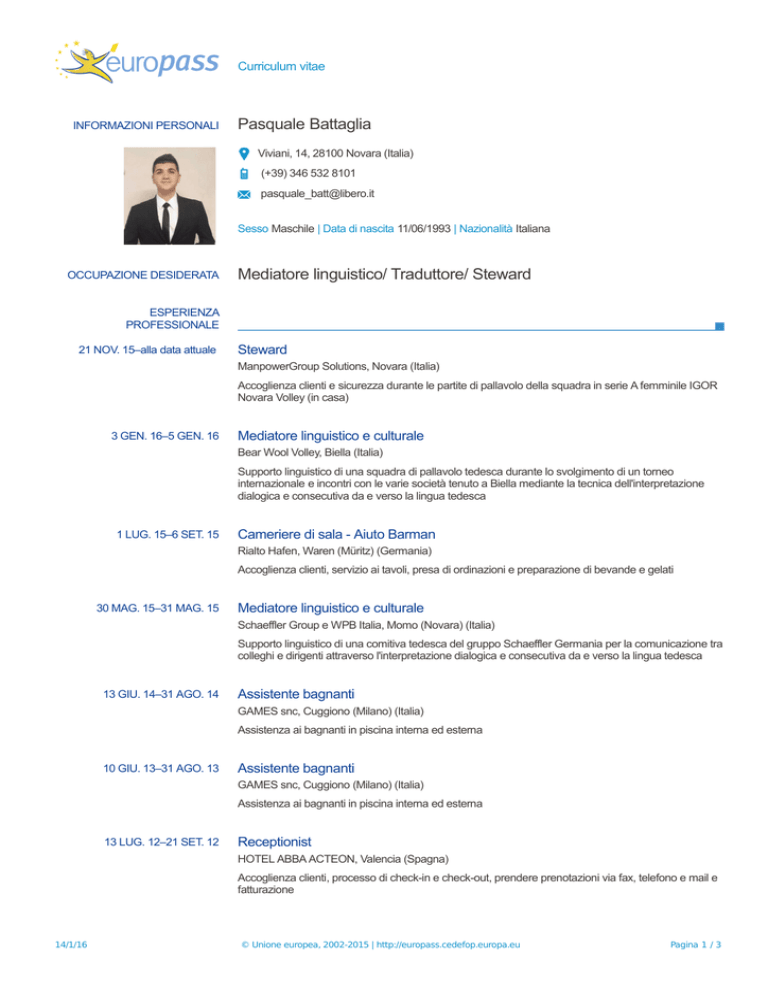 europass Curriculum vitae

INFORMAZIONI PERSONALI

Pasquale Battaglia

Viviani, 14, 28100 Novara (Italia)

(+39) 346 532 8101

pasquale_batt@libero.it

Sesso Maschile | Data di nascita 11/06/1993 | Nazionalità Italiana

OCCUPAZIONE DESIDERATA

Mediatore linguistico/ Traduttore/ Steward

ESPERIENZA PROFESSIONALE

21 NOV. 15–alla data attuale

Steward

ManpowerGroup Solutions, Novara (Italia)

Accoglienza clienti e sicurezza durante le partite di pallavolo della squadra in serie A femminile IGOR Novara Volley (in casa)

3 GEN. 16–5 GEN. 16

Mediatore linguistico e culturale

Bear Wool Volley, Biella (Italia)

Supporto linguistico di una squadra di pallavolo tedesca durante lo svolgimento di un torneo internazionale e incontri con le varie società tenuto a Biella mediante la tecnica dell'interpretazione dialogica e consecutiva da e verso la lingua tedesca

1 LUG. 15–6 SET. 15

Cameriere di sala - Aiuto Barman

Rialto Hafen, Waren (Müritz) (Germania)

Accoglienza clienti, servizio ai tavoli, presa di ordinazioni e preparazione di bevande e gelati

30 MAG. 15–31 MAG. 15

Mediatore linguistico e culturale

Schaeffler Group e WPB Italia, Momo (Novara) (Italia)

Supporto linguistico di una comitiva tedesca del gruppo Schaeffler Germania per la comunicazione tra colleghi e dirigenti attraverso l'interpretazione dialogica e consecutiva da e verso la lingua tedesca

13 GIU. 14–31 AGO. 14

Assistente bagnanti

GAMES snc, Cuggiono (Milano) (Italia)

Assistenza ai bagnanti in piscina interna ed esterna

10 GIU. 13–31 AGO. 13

Assistente bagnanti

GAMES snc, Cuggiono (Milano) (Italia)

Assistenza ai bagnanti in piscina interna ed esterna

13 LUG. 12–21 SET. 12

Receptionist

HOTEL ABBA ACTEON, Valencia (Spagna)

Accoglienza clienti, processo di check-in e check-out, prendere prenotazioni via fax, telefono e mail e fatturazione

14/1/16 © Unione europea, 2002-2015 | http://europass.cedefop.europa.eu Pagina 1 / 3